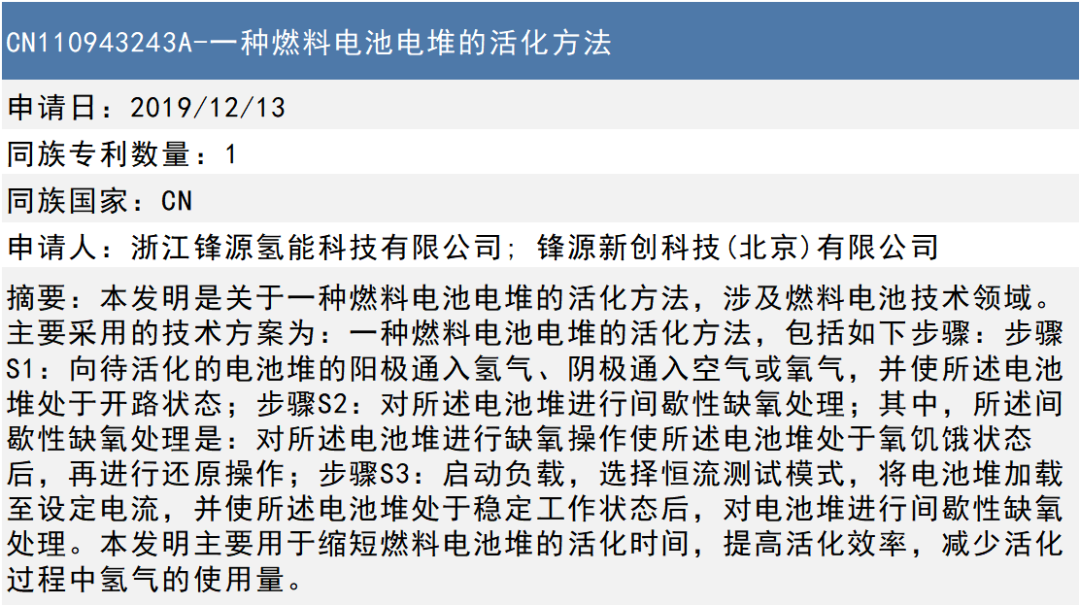 CN110943243A-一种燃料电池电堆的活化方法

申请日：2019/12/13

同族专利数量：1

同族国家：CN

申请人：浙江锋源氢能科技有限公司；锋源新创科技(北京)有限公司

摘要：本发明是关于一种燃料电池电堆的活化方法，涉及燃料电池技术领域。主要采用的技术方案为：一种燃料电池电堆的活化方法，包括如下步骤：步骤S1：向待活化的电池堆的阳极通入氢气、阴极通入空气或氧气，并使所述电池堆处于开路状态；步骤S2：对所述电池堆进行间歇性缺氧处理；其中，所述间歇性缺氧处理是：对所述电池堆进行缺氧操作使所述电池堆处于氧饥饿状态后，再进行还原操作；步骤S3：启动负载，选择恒流测试模式，将电池堆加载至设定电流，并使所述电池堆处于稳定工作状态后，对电池堆进行间歇性缺氧处理。本发明主要用于缩短燃料电池堆的活化时间，提高活化效率，减少活化过程中氢气的使用量。